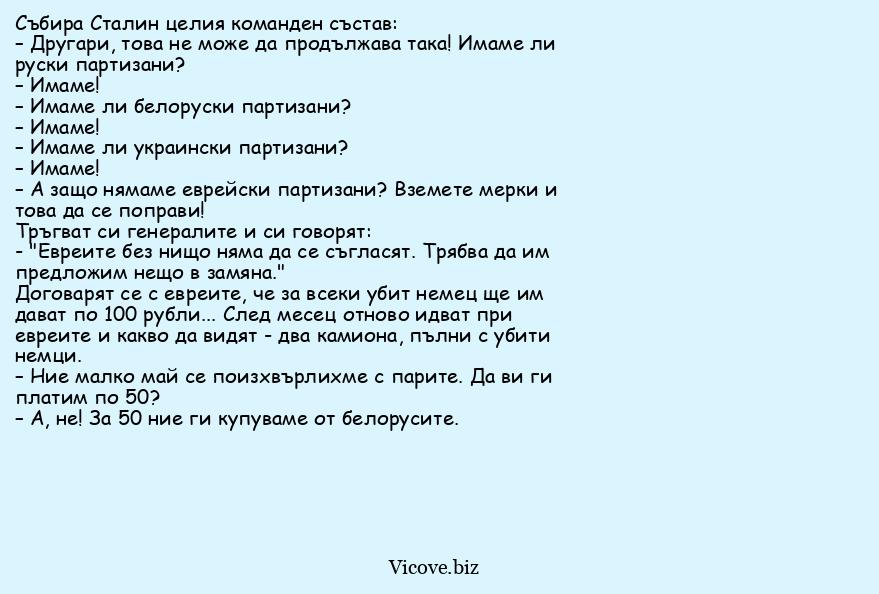 Събира Сталин целия команден състав:
– Другари, това не може да продължава така! Имаме ли руски партизани?
– Имаме!
– Имаме ли белоруски партизани?
– Имаме!
– Имаме ли украински партизани?
– Имаме!
– А защо нямаме еврейски партизани? Вземете мерки и това да се поправи!
Тръгват си генералите и си говорят:
- "Евреите без нищо няма да се съгласят. Трябва да им предложим нещо в замяна."
Договарят се с евреите, че за всеки убит немец ще им дават по 100 рубли... След месец отново идват при евреите и какво да видят - два камиона, пълни с убити немци.
– Ние малко май се поизхвърлихме с парите. Да ви ги платим по 50?
– А, не! За 50 ние ги купуваме от белорусите.

Vicove.biz